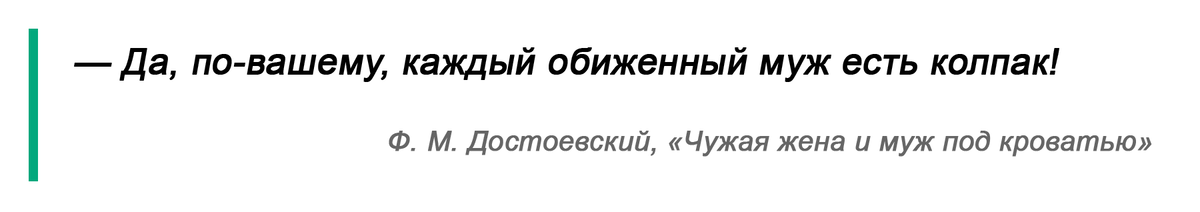 — Да, по-вашему, каждый обиженный муж есть колпак!

Ф. М. Достоевский, «Чужая жена и муж под кроватью»